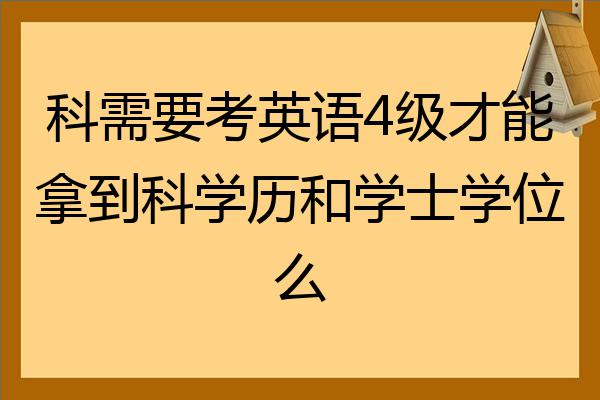 科需要考英语4级才能拿到科学历和学士学位么